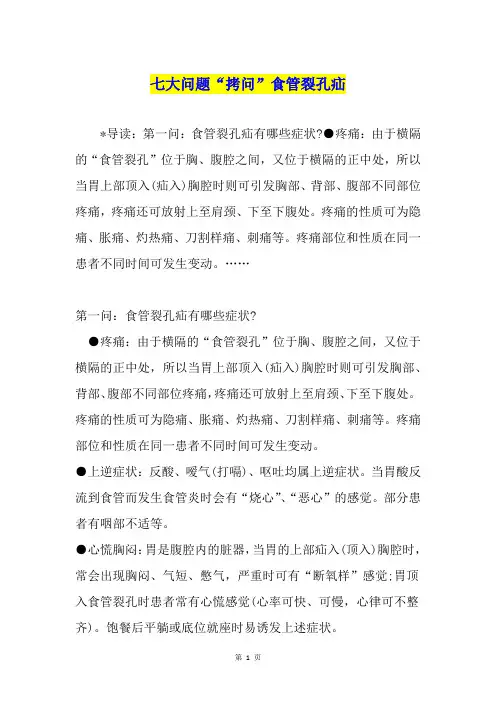 七大问题“拷问”食管裂孔疝

*导读：第一问：食管裂孔疝有哪些症状?●疼痛：由于横隔的“食管裂孔”位于胸、腹腔之间，又位于横隔的正中处，所以当胃上部顶入(疝入)胸腔时则可引发胸部、背部、腹部不同部位疼痛，疼痛还可放射上至肩颈、下至下腹处。疼痛的性质可为隐痛、胀痛、灼热痛、刀割样痛、刺痛等。疼痛部位和性质在同一患者不同时间可发生变动。……

第一问：食管裂孔疝有哪些症状?

●疼痛：由于横隔的“食管裂孔”位于胸、腹腔之间，又位于横隔的正中处，所以当胃上部顶入(疝入)胸腔时则可引发胸部、背部、腹部不同部位疼痛，疼痛还可放射上至肩颈、下至下腹处。疼痛的性质可为隐痛、胀痛、灼热痛、刀割样痛、刺痛等。疼痛部位和性质在同一患者不同时间可发生变动。

●上逆症状：反酸、嗳气(打嗝)、呕吐均属上逆症状。当胃酸反流到食管而发生食管炎时会有“烧心”、“恶心”的感觉。部分患者有咽部不适等。

●心慌胸闷：胃是腹腔内的脏器，当胃的上部疝入(顶入)胸腔时，常会出现胸闷、气短、憋气，严重时可有“断氧样”感觉;胃顶入食管裂孔时患者常有心慌感觉(心率可快、可慢，心律可不整齐)。饱餐后平躺或底位就座时易诱发上述症状。

第 1 页